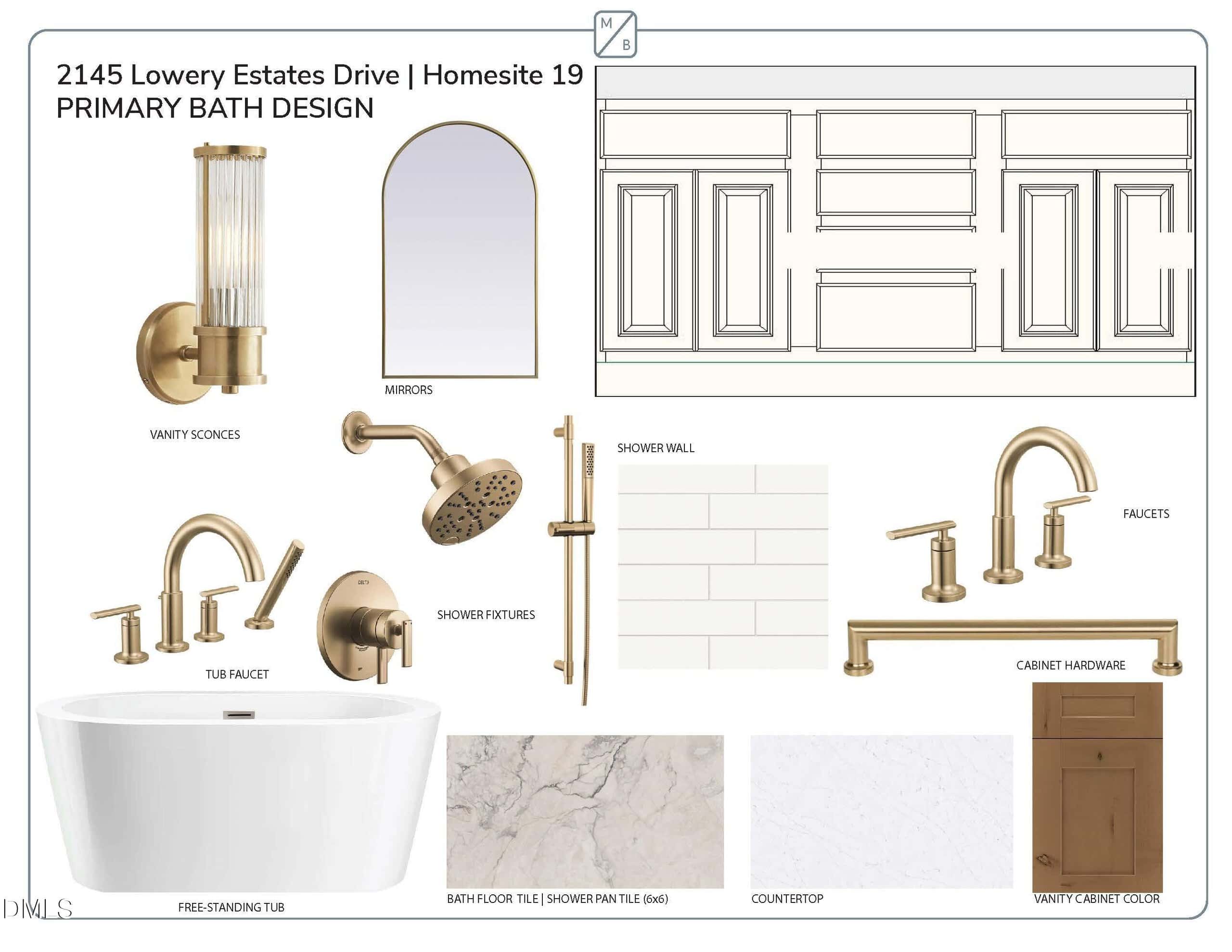 M
B

2145 Lowery Estates Drive | Homesite 19
PRIMARY BATH DESIGN

MIRRORS

VANITY SCONCES

SHOWER WALL

FAUCETS

SHOWER FIXTURES

TUB FAUCET

CABINET HARDWARE

FREE-STANDING TUB

BATH FLOOR TILE | SHOWER PAN TILE (6x6)

COUNTERTOP

VANITY CABINET COLOR

DMLS